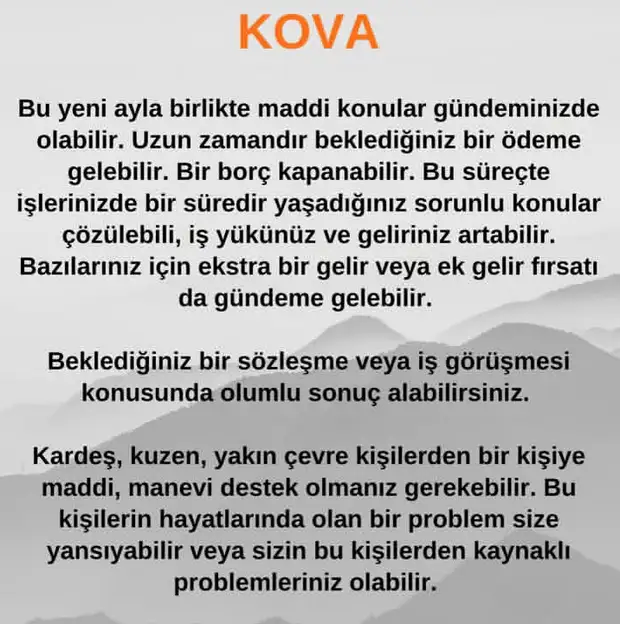 KOVA

Bu yeni ayla birlikte maddi konular gündeminizde olabilir. Uzun zamandır beklediğiniz bir ödeme gelebilir. Bir borç kapanabilir. Bu süreçte işlerinizde bir süredir yaşadığınız sorunlu konular çözülebili, iş yükünüz ve geliriniz artabilir. Bazılarınız için ekstra bir gelir veya ek gelir fırsatı da gündeme gelebilir.

Beklediğiniz bir sözleşme veya iş görüşmesi konusunda olumlu sonuç alabilirsiniz.

Kardeş, kuzen, yakın çevre kişilerden bir kişiye maddi, manevi destek olmanız gerekebilir. Bu kişilerin hayatlarında olan bir problem size yansıyabilir veya sizin bu kişilerden kaynaklı problemleriniz olabilir.